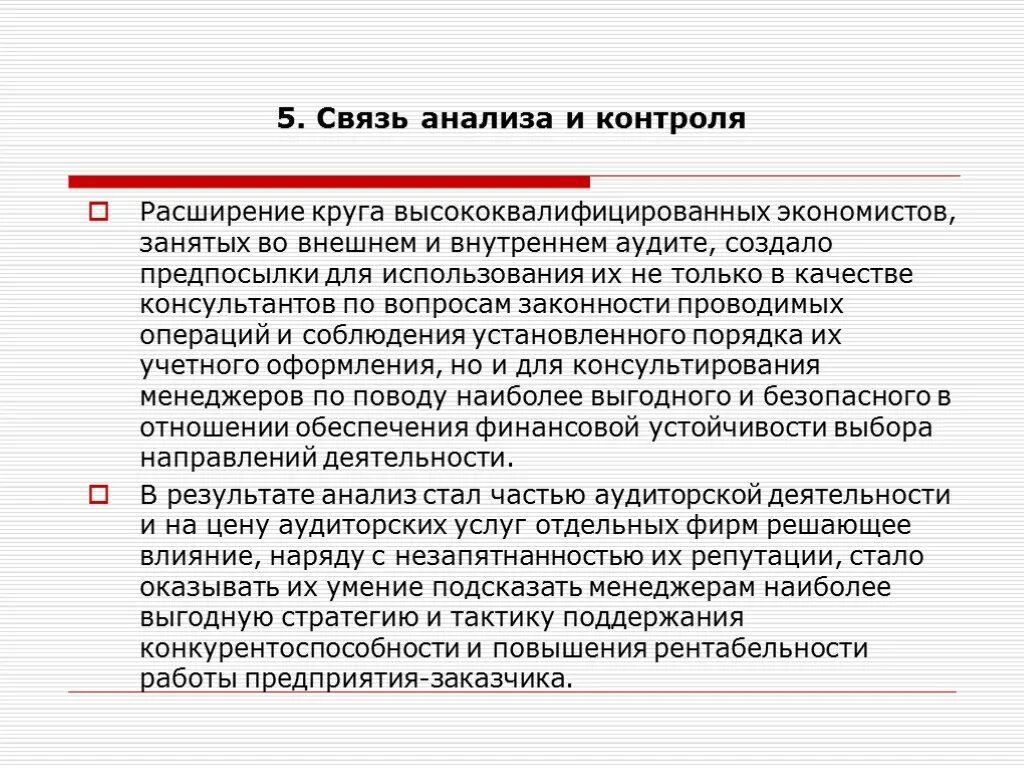 5. Связь анализа и контроля

Расширение круга высококвалифицированных экономистов, занятых во внешнем и внутреннем аудите, создало предпосылки для использования их не только в качестве консультантов по вопросам законности проводимых операций и соблюдения установленного порядка их учетного оформления, но и для консультирования менеджеров по поводу наиболее выгодного и безопасного в отношении обеспечения финансовой устойчивости выбора направлений деятельности.

В результате анализ стал частью аудиторской деятельности и на цену аудиторских услуг отдельных фирм решающее влияние, наряду с незапятнанностью их репутации, стало оказывать их умение подсказать менеджерам наиболее выгодную стратегию и тактику поддержания конкурентоспособности и повышения рентабельности работы предприятия-заказчика.